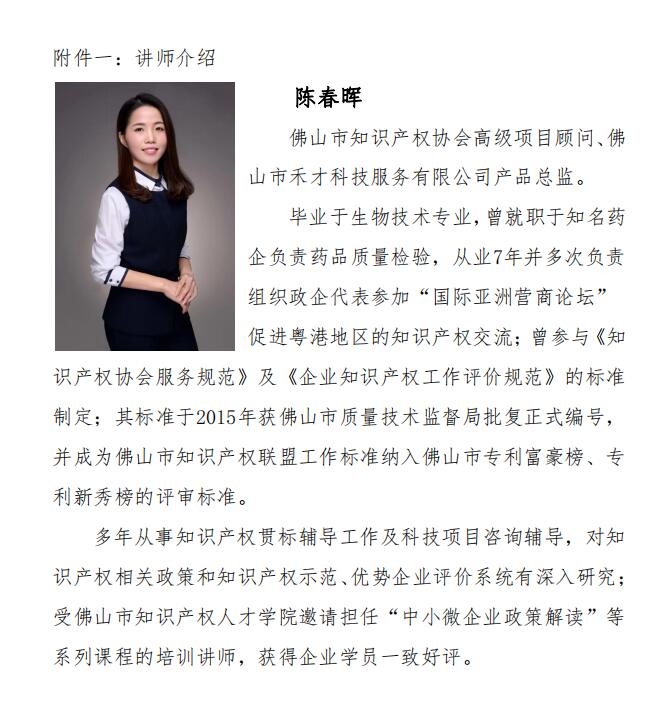 附件一：讲师介绍

陈春晖

佛山市知识产权协会高级项目顾问、佛山市禾才科技服务有限公司产品总监。

毕业于生物技术专业，曾就职于知名药企负责药品质量检验，从业7年并多次负责组织政企代表参加“国际亚洲营商论坛”促进粤港地区的知识产权交流；曾参与《知识产权协会服务规范》及《企业知识产权工作评价规范》的标准制定；其标准于2015年获佛山市质量技术监督局批复正式编号，并成为佛山市知识产权联盟工作标准纳入佛山市专利富豪榜、专利新秀榜的评审标准。

多年从事知识产权贯标辅导工作及科技项目咨询辅导，对知识产权相关政策和知识产权示范、优势企业评价系统有深入研究；受佛山市知识产权人才学院邀请担任“中小微企业政策解读”等系列课程的培训讲师，获得企业学员一致好评。